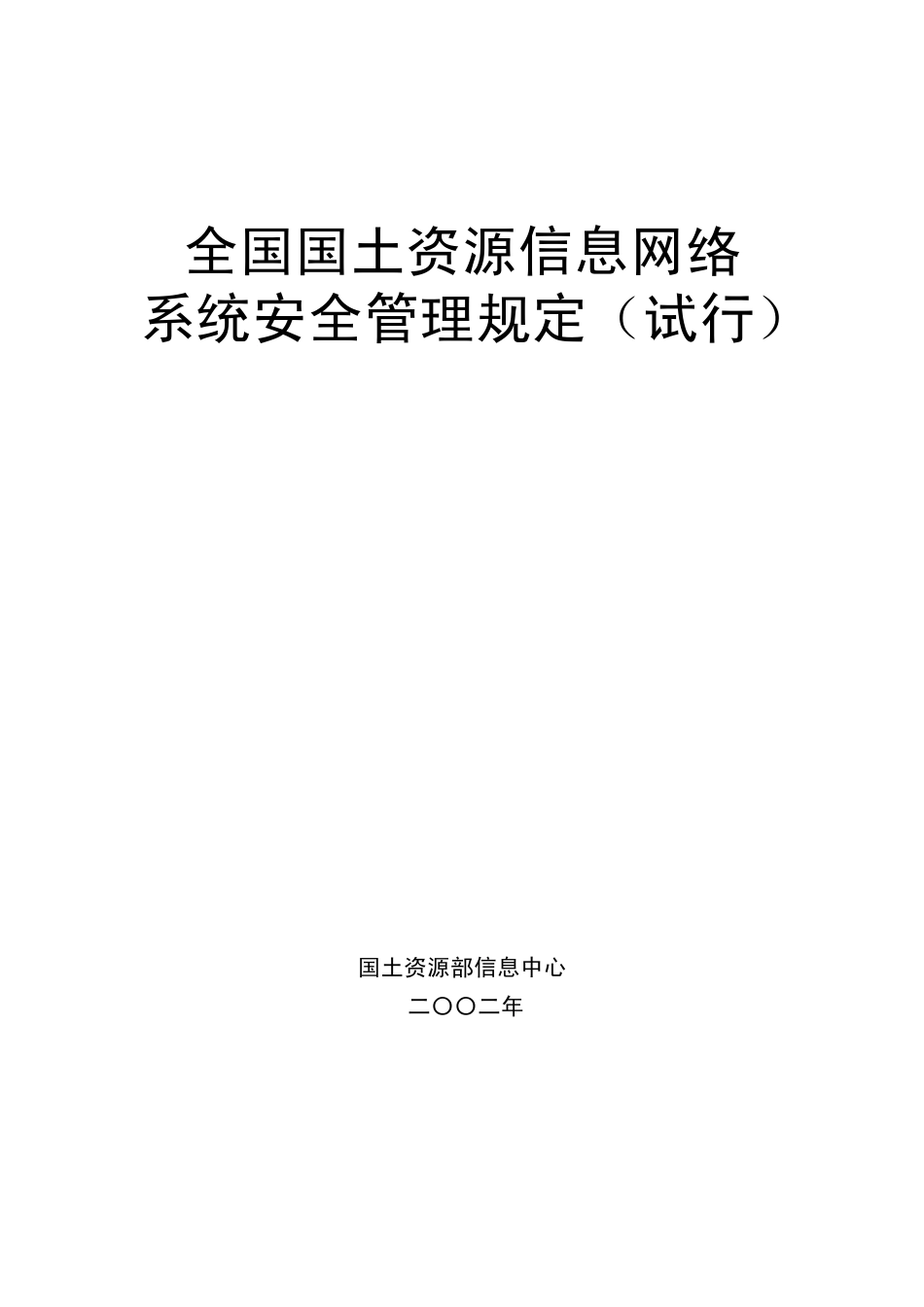 全国国土资源信息网络
系统安全管理规定（试行）

国土资源部信息中心
二〇〇二年